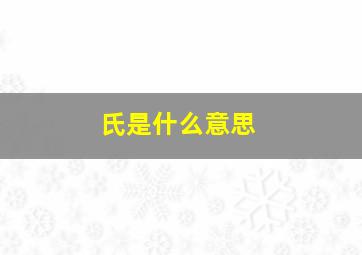 氏是什么意思